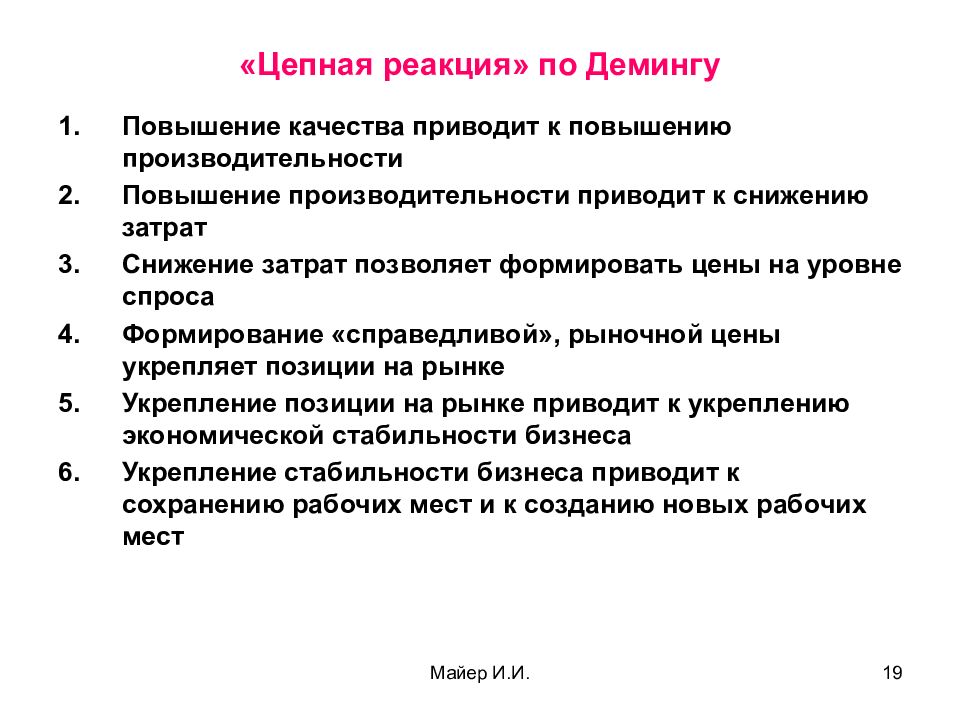 «Цепная реакция» по Демингу

1. Повышение качества приводит к повышению производительности
2. Повышение производительности приводит к снижению затрат
3. Снижение затрат позволяет формировать цены на уровне спроса
4. Формирование «справедливой», рыночной цены укрепляет позиции на рынке
5. Укрепление позиции на рынке приводит к укреплению экономической стабильности бизнеса
6. Укрепление стабильности бизнеса приводит к сохранению рабочих мест и к созданию новых рабочих мест

Майер И.И.

19